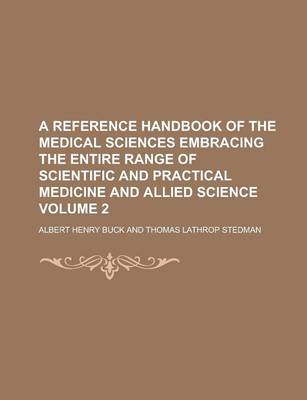 A REFERENCE HANDBOOK OF THE MEDICAL SCIENCES EMBRACING THE ENTIRE RANGE OF SCIENTIFIC AND PRACTICAL MEDICINE AND ALLIED SCIENCE VOLUME 2

ALBERT HENRY BUCK AND THOMAS LATHROP STEDMAN